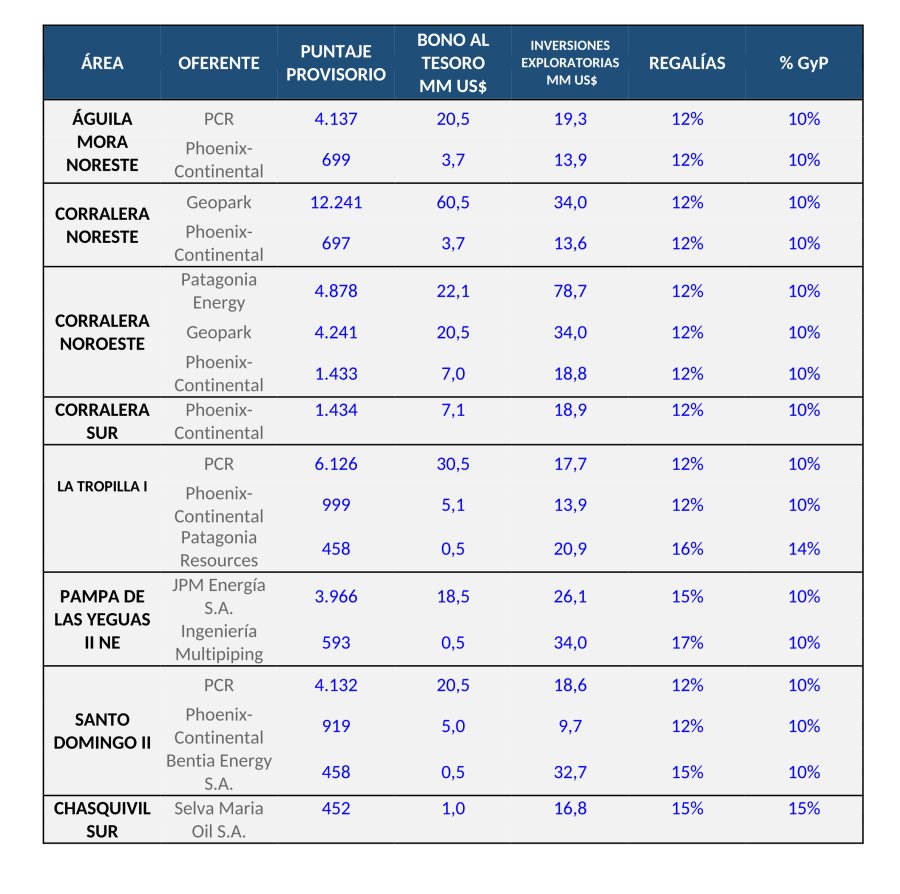 | ÁREA | OFERENTE | PUNTAJE PROVISORIO | BONO AL TESORO MM US$ | INVERSIONES EXPLORATORIAS MM US$ | REGALÍAS | % GyP |
|---|---|---|---|---|---|---|
| ÁGUILA MORA NORESTE | PCR | 4.137 | 20,5 | 19,3 | 12% | 10% |
| | Phoenix-Continental | 699 | 3,7 | 13,9 | 12% | 10% |
| CORRALERA NORESTE | Geopark | 12.241 | 60,5 | 34,0 | 12% | 10% |
| | Phoenix-Continental | 697 | 3,7 | 13,6 | 12% | 10% |
| CORRALERA NOROESTE | Patagonia Energy | 4.878 | 22,1 | 78,7 | 12% | 10% |
| | Geopark | 4.241 | 20,5 | 34,0 | 12% | 10% |
| | Phoenix-Continental | 1.433 | 7,0 | 18,8 | 12% | 10% |
| CORRALERA SUR | Phoenix-Continental | 1.434 | 7,1 | 18,9 | 12% | 10% |
| LA TROPILLA I | PCR | 6.126 | 30,5 | 17,7 | 12% | 10% |
| | Phoenix-Continental | 999 | 5,1 | 13,9 | 12% | 10% |
| | Patagonia Resources | 458 | 0,5 | 20,9 | 16% | 14% |
| PAMPA DE LAS YEGUAS II NE | JPM Energía S.A. | 3.966 | 18,5 | 26,1 | 15% | 10% |
| | Ingeniería Multipiping | 593 | 0,5 | 34,0 | 17% | 10% |
| SANTO DOMINGO II | PCR | 4.132 | 20,5 | 18,6 | 12% | 10% |
| | Phoenix-Continental | 919 | 5,0 | 9,7 | 12% | 10% |
| | Bentia Energy S.A. | 458 | 0,5 | 32,7 | 15% | 10% |
| CHASQUIVIL SUR | Selva Maria Oil S.A. | 452 | 1,0 | 16,8 | 15% | 15% |